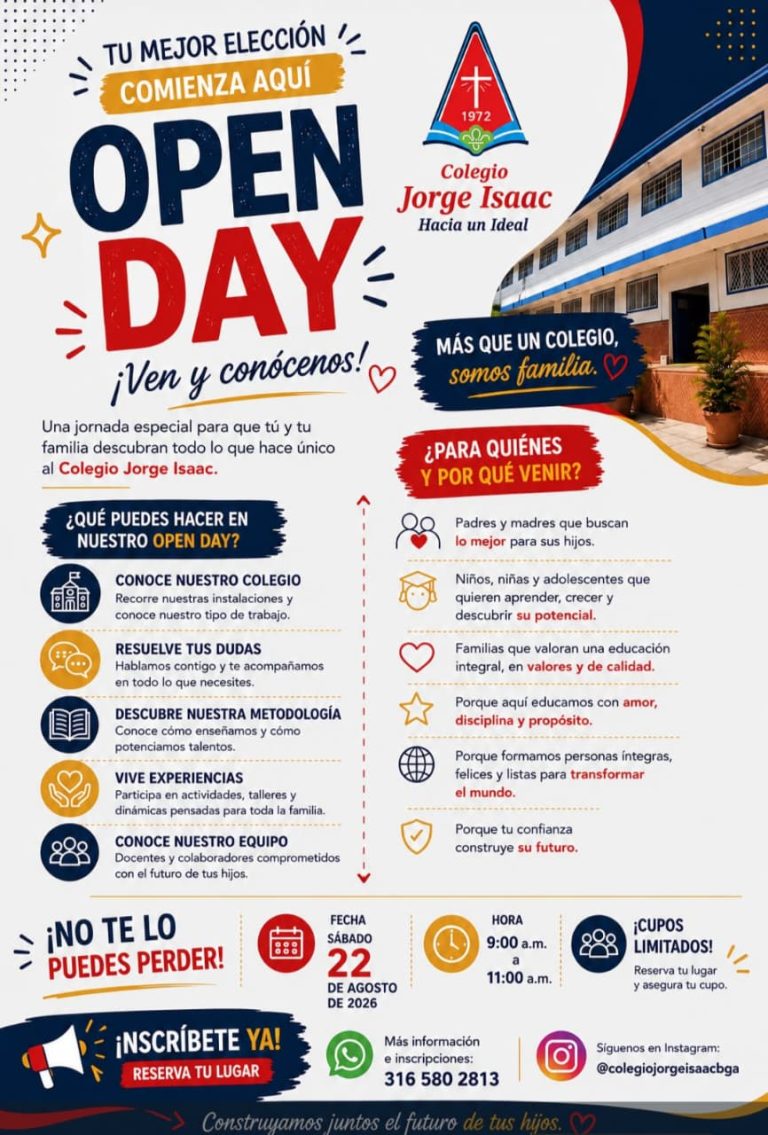 TU MEJOR ELECCIÓN
COMIENZA AQUÍ

OPEN DAY

¡Ven y conócenos!

1972
Colegio
Jorge Isaac
Hacia un Ideal

MÁS QUE UN COLEGIO, somos familia.

Una jornada especial para que tú y tu familia descubran todo lo que hace único al Colegio Jorge Isaac.

¿QUÉ PUEDES HACER EN NUESTRO OPEN DAY?

CONOCE NUESTRO COLEGIO
Recorre nuestras instalaciones y conoce nuestro tipo de trabajo.

RESUELVE TUS DUDAS
Hablamos contigo y te acompañamos en todo lo que necesites.

DESCUBRE NUESTRA METODOLOGÍA
Conoce cómo enseñamos y cómo potenciamos talentos.

VIVE EXPERIENCIAS
Participa en actividades, talleres y dinámicas pensadas para toda la familia.

CONOCE NUESTRO EQUIPO
Docentes y colaboradores comprometidos con el futuro de tus hijos.

¿PARA QUIÉNES Y POR QUÉ VENIR?

Padres y madres que buscan lo mejor para sus hijos.

Niños, niñas y adolescentes que quieren aprender, crecer y descubrir su potencial.

Familias que valoran una educación integral, en valores y de calidad.

Porque aquí educamos con amor, disciplina y propósito.

Porque formamos personas íntegras, felices y listas para transformar el mundo.

Porque tu confianza construye su futuro.

¡NO TE LO PUEDES PERDER!

FECHA
SÁBADO
22
DE AGOSTO DE 2026

HORA
9:00 a.m.
a
11:00 a.m.

¡CUPOS LIMITADOS!
Reserva tu lugar y asegura tu cupo.

¡INSCRÍBETE YA!
RESERVA TU LUGAR

Más información e inscripciones:
316 580 2813

Síguenos en Instagram:
@colegiojorgeisaacbga

Construyamos juntos el futuro de tus hijos.